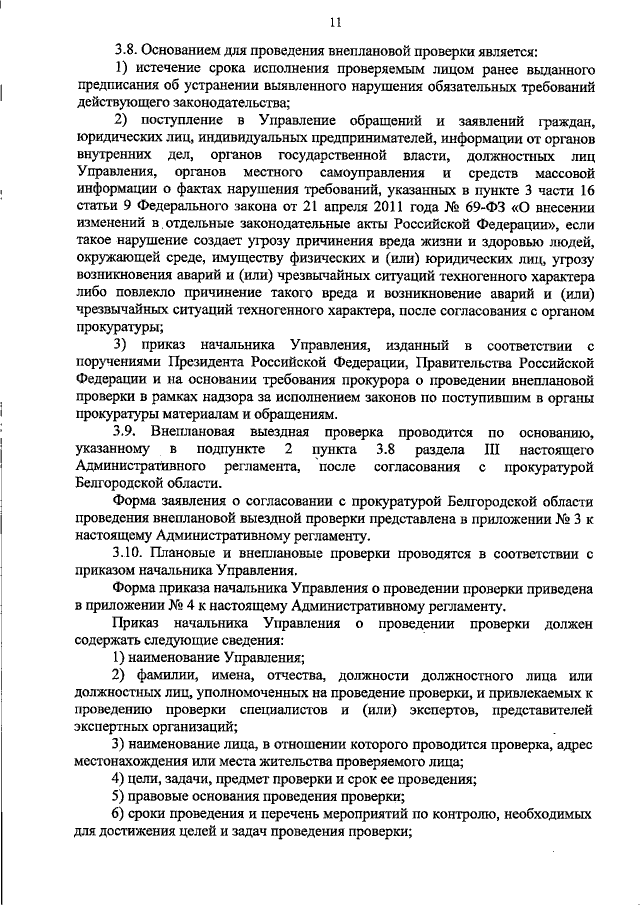 11

3.8. Основанием для проведения внеплановой проверки является:

1) истечение срока исполнения проверяемым лицом ранее выданного предписания об устранении выявленного нарушения обязательных требований действующего законодательства;

2) поступление в Управление обращений и заявлений граждан, юридических лиц, индивидуальных предпринимателей, информации от органов внутренних дел, органов государственной власти, должностных лиц Управления, органов местного самоуправления и средств массовой информации о фактах нарушения требований, указанных в пункте 3 части 16 статьи 9 Федерального закона от 21 апреля 2011 года № 69-ФЗ «О внесении изменений в отдельные законодательные акты Российской Федерации», если такое нарушение создает угрозу причинения вреда жизни и здоровью людей, окружающей среде, имуществу физических и (или) юридических лиц, угрозу возникновения аварий и (или) чрезвычайных ситуаций техногенного характера либо повлекло причинение такого вреда и возникновение аварий и (или) чрезвычайных ситуаций техногенного характера, после согласования с органом прокуратуры;

3) приказ начальника Управления, изданный в соответствии с поручениями Президента Российской Федерации, Правительства Российской Федерации и на основании требования прокурора о проведении внеплановой проверки в рамках надзора за исполнением законов по поступившим в органы прокуратуры материалам и обращениям.

3.9. Внеплановая выездная проверка проводится по основанию, указанному в подпункте 2 пункта 3.8 раздела III настоящего Административного регламента, после согласования с прокуратурой Белгородской области.

Форма заявления о согласовании с прокуратурой Белгородской области проведения внеплановой выездной проверки представлена в приложении № 3 к настоящему Административному регламенту.

3.10. Плановые и внеплановые проверки проводятся в соответствии с приказом начальника Управления.

Форма приказа начальника Управления о проведении проверки приведена в приложении № 4 к настоящему Административному регламенту.

Приказ начальника Управления о проведении проверки должен содержать следующие сведения:

1) наименование Управления;

2) фамилии, имена, отчества, должности должностного лица или должностных лиц, уполномоченных на проведение проверки, и привлекаемых к проведению проверки специалистов и (или) экспертов, представителей экспертных организаций;

3) наименование лица, в отношении которого проводится проверка, адрес местонахождения или места жительства проверяемого лица;

4) цели, задачи, предмет проверки и срок ее проведения;

5) правовые основания проведения проверки;

6) сроки проведения и перечень мероприятий по контролю, необходимых для достижения целей и задач проведения проверки;